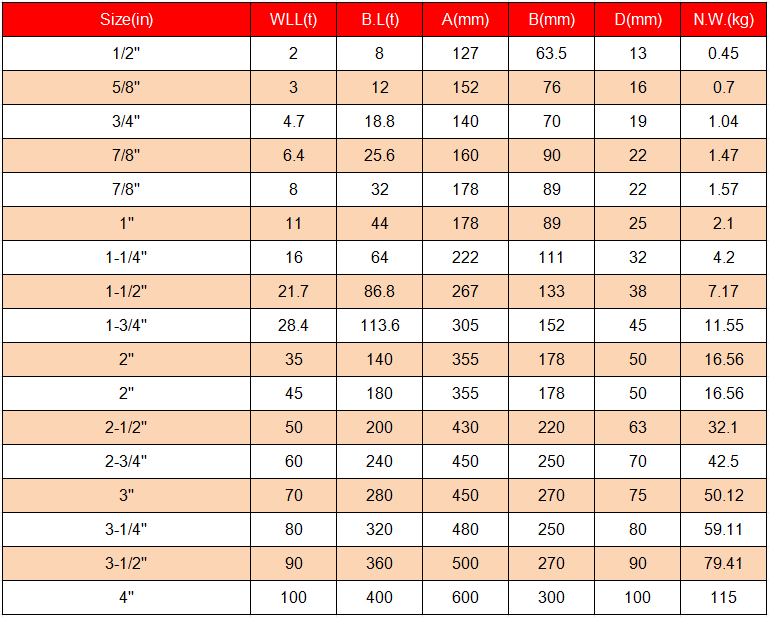 | Size(in) | WLL(t) | B.L(t) | A(mm) | B(mm) | D(mm) | N.W.(kg) |
|---|---|---|---|---|---|---|
| 1/2" | 2 | 8 | 127 | 63.5 | 13 | 0.45 |
| 5/8" | 3 | 12 | 152 | 76 | 16 | 0.7 |
| 3/4" | 4.7 | 18.8 | 140 | 70 | 19 | 1.04 |
| 7/8" | 6.4 | 25.6 | 160 | 90 | 22 | 1.47 |
| 7/8" | 8 | 32 | 178 | 89 | 22 | 1.57 |
| 1" | 11 | 44 | 178 | 89 | 25 | 2.1 |
| 1-1/4" | 16 | 64 | 222 | 111 | 32 | 4.2 |
| 1-1/2" | 21.7 | 86.8 | 267 | 133 | 38 | 7.17 |
| 1-3/4" | 28.4 | 113.6 | 305 | 152 | 45 | 11.55 |
| 2" | 35 | 140 | 355 | 178 | 50 | 16.56 |
| 2" | 45 | 180 | 355 | 178 | 50 | 16.56 |
| 2-1/2" | 50 | 200 | 430 | 220 | 63 | 32.1 |
| 2-3/4" | 60 | 240 | 450 | 250 | 70 | 42.5 |
| 3" | 70 | 280 | 450 | 270 | 75 | 50.12 |
| 3-1/4" | 80 | 320 | 480 | 250 | 80 | 59.11 |
| 3-1/2" | 90 | 360 | 500 | 270 | 90 | 79.41 |
| 4" | 100 | 400 | 600 | 300 | 100 | 115 |